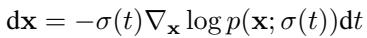 $\mathrm{d}\mathbf{x} = -\sigma(t)\nabla_{\mathbf{x}} \log p(\mathbf{x}; \sigma(t))\mathrm{d}t$